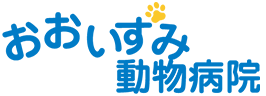 おおいずみ
動物病院